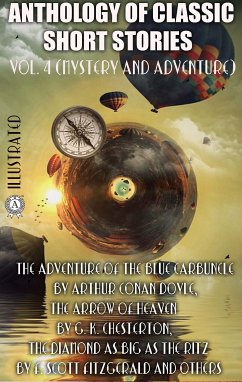 ANTHOLOGY OF CLASSIC SHORT STORIES

VOL. 4 (MYSTERY AND ADVENTURE)

ILLUSTRATED

A

THE ADVENTURE OF THE BLUE CARBUNCLE BY ARTHUR CONAN DOYLE, THE ARROW OF HEAVEN BY G. K. CHESTERTON, THE DIAMOND AS BIG AS THE RITZ BY F. SCOTT FITZGERALD AND OTHERS